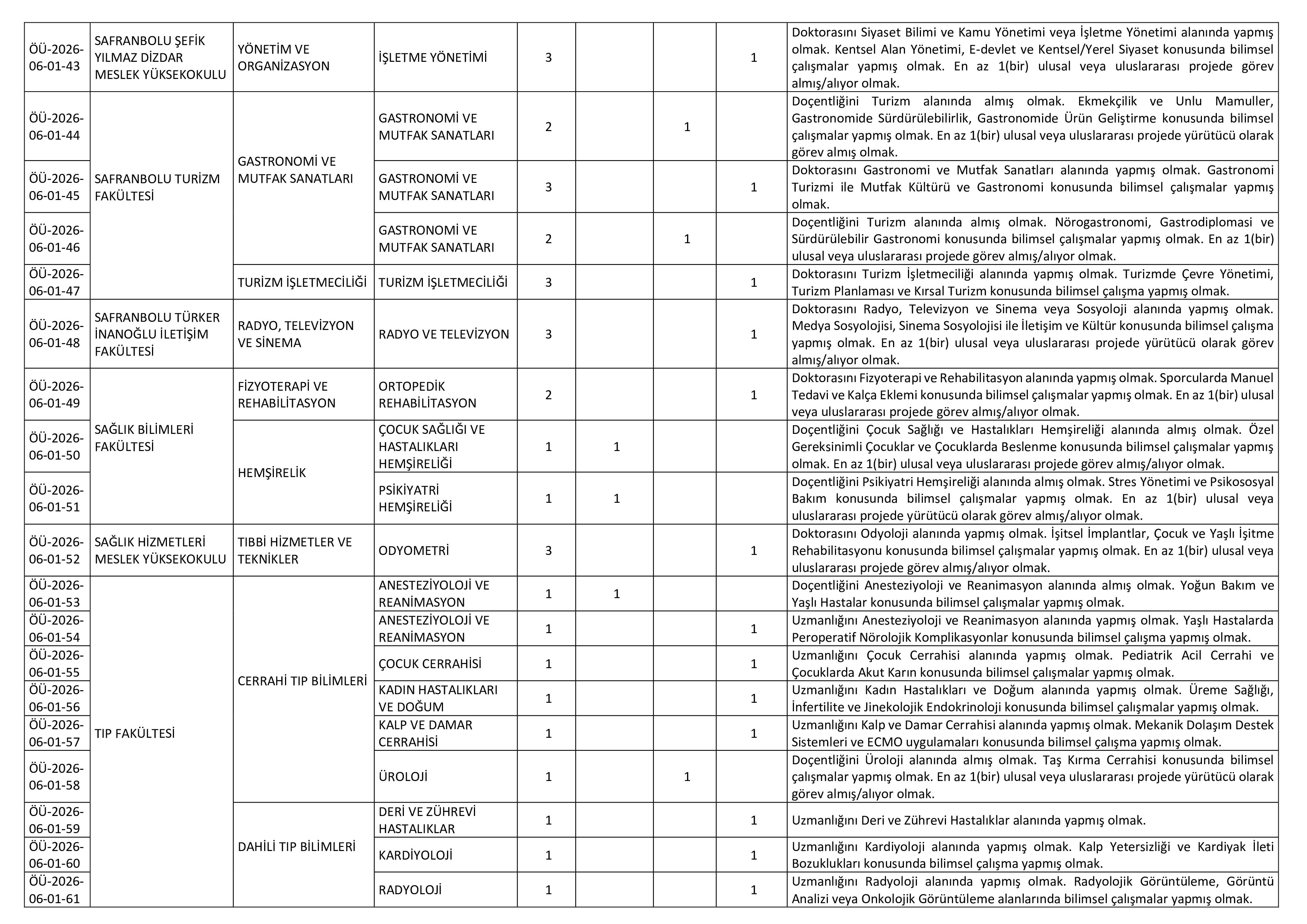 | ÖÜ-2026-06-01-43 | SAFRANBOLU ŞEFİK YILMAZ DİZDAR MESLEK YÜKSEKOKULU | YÖNETİM VE ORGANİZASYON | İŞLETME YÖNETİMİ | 3 | | | 1 | Doktorasını Siyaset Bilimi ve Kamu Yönetimi veya İşletme Yönetimi alanında yapmış olmak. Kentsel Alan Yönetimi, E-devlet ve Kentsel/Yerel Siyaset konusunda bilimsel çalışmalar yapmış olmak. En az 1(bir) ulusal veya uluslararası projede görev almış/alıyor olmak. |
|---|---|---|---|---|---|---|---|---|
| ÖÜ-2026-06-01-44 | SAFRANBOLU TURİZM FAKÜLTESİ | GASTRONOMİ VE MUTFAK SANATLARI | GASTRONOMİ VE MUTFAK SANATLARI | 2 | | 1 | | Doçentliğini Turizm alanında almış olmak. Ekmekçilik ve Unlu Mamuller, Gastronomide Sürdürülebilirlik, Gastronomide Ürün Geliştirme konusunda bilimsel çalışmalar yapmış olmak. En az 1(bir) ulusal veya uluslararası projede yürütücü olarak görev almış olmak. |
| ÖÜ-2026-06-01-45 | | | GASTRONOMİ VE MUTFAK SANATLARI | 3 | | | 1 | Doktorasını Gastronomi ve Mutfak Sanatları alanında yapmış olmak. Gastronomi Turizmi ile Mutfak Kültürü ve Gastronomi konusunda bilimsel çalışmalar yapmış olmak. |
| ÖÜ-2026-06-01-46 | | | GASTRONOMİ VE MUTFAK SANATLARI | 2 | | 1 | | Doçentliğini Turizm alanında almış olmak. Nörogastronomi, Gastrodiplomasi ve Sürdürülebilir Gastronomi konusunda bilimsel çalışmalar yapmış olmak. En az 1(bir) ulusal veya uluslararası projede görev almış/alıyor olmak. |
| ÖÜ-2026-06-01-47 | | TURİZM İŞLETMECİLİĞİ | TURİZM İŞLETMECİLİĞİ | 3 | | | 1 | Doktorasını Turizm İşletmeciliği alanında yapmış olmak. Turizmde Çevre Yönetimi, Turizm Planlaması ve Kırsal Turizm konusunda bilimsel çalışma yapmış olmak. |
| ÖÜ-2026-06-01-48 | SAFRANBOLU TÜRKER İNANOĞLU İLETİŞİM FAKÜLTESİ | RADYO, TELEVİZYON VE SİNEMA | RADYO VE TELEVİZYON | 3 | | | 1 | Doktorasını Radyo, Televizyon ve Sinema veya Sosyoloji alanında yapmış olmak. Medya Sosyolojisi, Sinema Sosyolojisi ile İletişim ve Kültür konusunda bilimsel çalışma yapmış olmak. En az 1(bir) ulusal veya uluslararası projede yürütücü olarak görev almış/alıyor olmak. |
| ÖÜ-2026-06-01-49 | SAĞLIK BİLİMLERİ FAKÜLTESİ | FİZYOTERAPİ VE REHABİLİTASYON | ORTOPEDİK REHABİLİTASYON | 2 | | | 1 | Doktorasını Fizyoterapi ve Rehabilitasyon alanında yapmış olmak. Sporcularda Manuel Tedavi ve Kalça Eklemi konusunda bilimsel çalışmalar yapmış olmak. En az 1(bir) ulusal veya uluslararası projede görev almış/alıyor olmak. |
| ÖÜ-2026-06-01-50 | | HEMŞİRELİK | ÇOCUK SAĞLIĞI VE HASTALIKLARI HEMŞİRELİĞİ | 1 | 1 | | | Doçentliğini Çocuk Sağlığı ve Hastalıkları Hemşireliği alanında almış olmak. Özel Gereksinimli Çocuklar ve Çocuklarda Beslenme konusunda bilimsel çalışmalar yapmış olmak. En az 1(bir) ulusal veya uluslararası projede görev almış/alıyor olmak. |
| ÖÜ-2026-06-01-51 | | | PSİKİYATRİ HEMŞİRELİĞİ | 1 | 1 | | | Doçentliğini Psikiyatri Hemşireliği alanında almış olmak. Stres Yönetimi ve Psikososyal Bakım konusunda bilimsel çalışmalar yapmış olmak. En az 1(bir) ulusal veya uluslararası projede yürütücü olarak görev almış/alıyor olmak. |
| ÖÜ-2026-06-01-52 | SAĞLIK HİZMETLERİ MESLEK YÜKSEKOKULU | TIBBİ HİZMETLER VE TEKNİKLER | ODYOMETRİ | 3 | | | 1 | Doktorasını Odyoloji alanında yapmış olmak. İşitsel İmplantlar, Çocuk ve Yaşlı İşitme Rehabilitasyonu konusunda bilimsel çalışmalar yapmış olmak. En az 1(bir) ulusal veya uluslararası projede görev almış/alıyor olmak. |
| ÖÜ-2026-06-01-53 | TIP FAKÜLTESİ | CERRAHİ TIP BİLİMLERİ | ANESTEZİYOLOJİ VE REANİMASYON | 1 | 1 | | | Doçentliğini Anesteziyoloji ve Reanimasyon alanında almış olmak. Yoğun Bakım ve Yaşlı Hastalar konusunda bilimsel çalışmalar yapmış olmak. |
| ÖÜ-2026-06-01-54 | | | ANESTEZİYOLOJİ VE REANİMASYON | 1 | | | 1 | Uzmanlığını Anesteziyoloji ve Reanimasyon alanında yapmış olmak. Yaşlı Hastalarda Peroperatif Nörolojik Komplikasyonlar konusunda bilimsel çalışma yapmış olmak. |
| ÖÜ-2026-06-01-55 | | | ÇOCUK CERRAHİSİ | 1 | | | 1 | Uzmanlığını Çocuk Cerrahisi alanında yapmış olmak. Pediatrik Acil Cerrahi ve Çocuklarda Akut Karın konusunda bilimsel çalışmalar yapmış olmak. |
| ÖÜ-2026-06-01-56 | | | KADIN HASTALIKLARI VE DOĞUM | 1 | | | 1 | Uzmanlığını Kadın Hastalıkları ve Doğum alanında yapmış olmak. Üreme Sağlığı, İnfertilite ve Jinekolojik Endokrinoloji konusunda bilimsel çalışmalar yapmış olmak. |
| ÖÜ-2026-06-01-57 | | | KALP VE DAMAR CERRAHİSİ | 1 | | | 1 | Uzmanlığını Kalp ve Damar Cerrahisi alanında yapmış olmak. Mekanik Dolaşım Destek Sistemleri ve ECMO uygulamaları konusunda bilimsel çalışma yapmış olmak. |
| ÖÜ-2026-06-01-58 | | | ÜROLOJİ | 1 | | 1 | | Doçentliğini Üroloji alanında almış olmak. Taş Kırma Cerrahisi konusunda bilimsel çalışmalar yapmış olmak. En az 1(bir) ulusal veya uluslararası projede yürütücü olarak görev almış/alıyor olmak. |
| ÖÜ-2026-06-01-59 | | DAHİLİ TIP BİLİMLERİ | DERİ VE ZÜHREVİ HASTALIKLAR | 1 | | | 1 | Uzmanlığını Deri ve Zührevi Hastalıklar alanında yapmış olmak. |
| ÖÜ-2026-06-01-60 | | | KARDİYOLOJİ | 1 | | | 1 | Uzmanlığını Kardiyoloji alanında yapmış olmak. Kalp Yetersizliği ve Kardiyak İleti Bozuklukları konusunda bilimsel çalışma yapmış olmak. |
| ÖÜ-2026-06-01-61 | | | RADYOLOJİ | 1 | | | 1 | Uzmanlığını Radyoloji alanında yapmış olmak. Radyolojik Görüntüleme, Görüntü Analizi veya Onkolojik Görüntüleme alanlarında bilimsel çalışmalar yapmış olmak. |